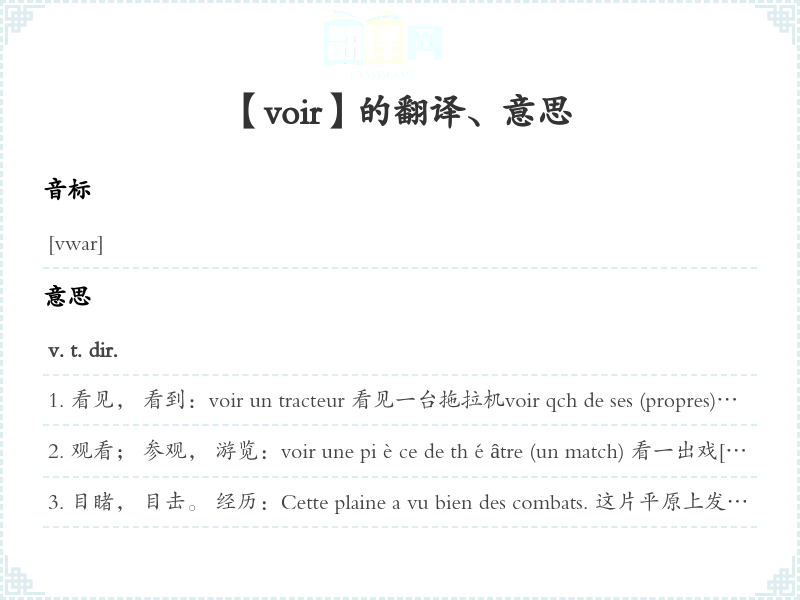 翻译网

【voir】的翻译、意思

音标

[vwar]

意思

v. t. dir.

1. 看见， 看到：voir un tracteur 看见一台拖拉机voir qch de ses (propres)…

2. 观看； 参观， 游览：voir une pi è ce de th é âtre (un match) 看一出戏[…

3. 目睹， 目击。 经历：Cette plaine a vu bien des combats. 这片平原上发…